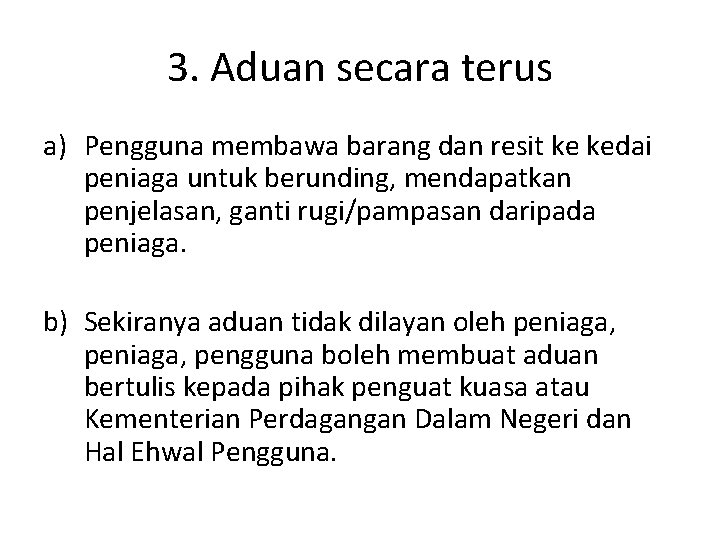 3. Aduan secara terus

a) Pengguna membawa barang dan resit ke kedai peniaga untuk berunding, mendapatkan penjelasan, ganti rugi/pampasan daripada peniaga.

b) Sekiranya aduan tidak dilayan oleh peniaga, peniaga, pengguna boleh membuat aduan bertulis kepada pihak penguat kuasa atau Kementerian Perdagangan Dalam Negeri dan Hal Ehwal Pengguna.